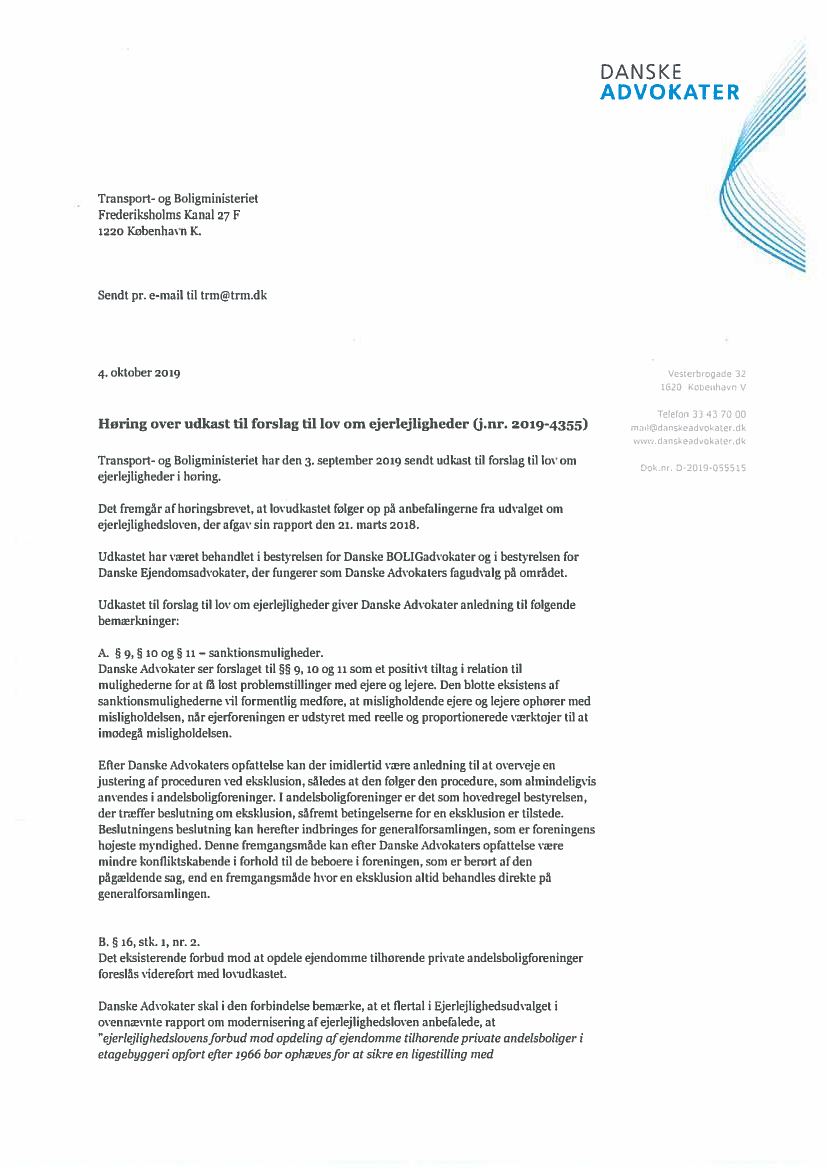 DANSKE
ADVOKATER

Transport- og Boligministeriet
Frederiksholms Kanal 27 F
1220 København K.

Sendt pr. e-mail til trm@trm.dk

4. oktober 2019

Vesterbrogade 32
1620 København V

Telefon 33 43 70 00
mail@danskeadvokater.dk
www.danskeadvokater.dk

Dok.nr. D-2019-055515

Høring over udkast til forslag til lov om ejerlejligheder (j.nr. 2019-4355)

Transport- og Boligministeriet har den 3. september 2019 sendt udkast til forslag til lov om ejerlejligheder i høring.

Det fremgår af høringsbrevet, at lovudkastet følger op på anbefalingerne fra udvalget om ejerlejlighedsloven, der afgav sin rapport den 21. marts 2018.

Udkastet har været behandlet i bestyrelsen for Danske BOLIGadvokater og i bestyrelsen for Danske Ejendomsadvokater, der fungerer som Danske Advokaters fagudvalg på området.

Udkastet til forslag til lov om ejerlejligheder giver Danske Advokater anledning til følgende bemærkninger:

A. § 9, § 10 og § 11 – sanktionsmuligheder.
Danske Advokater ser forslaget til §§ 9, 10 og 11 som et positivt tiltag i relation til mulighederne for at få løst problemstillinger med ejere og lejere. Den blotte eksistens af sanktionsmulighederne vil formentlig medføre, at misligholdende ejere og lejere ophører med misligholdelsen, når ejerforeningen er udstyret med reelle og proportionerede værktøjer til at imødegå misligholdelsen.

Efter Danske Advokaters opfattelse kan der imidlertid være anledning til at overveje en justering af proceduren ved eksklusion, således at den følger den procedure, som almindeligvis anvendes i andelsboligforeninger. I andelsboligforeninger er det som hovedregel bestyrelsen, der træffer beslutning om eksklusion, såfremt betingelserne for en eksklusion er tilstede. Beslutningens beslutning kan herefter indbringes for generalforsamlingen, som er foreningens højeste myndighed. Denne fremgangsmåde kan efter Danske Advokaters opfattelse være mindre konfliktskabende i forhold til de beboere i foreningen, som er berørt af den pågældende sag, end en fremgangsmåde hvor en eksklusion altid behandles direkte på generalforsamlingen.

B. § 16, stk. 1, nr. 2.
Det eksisterende forbud mod at opdele ejendomme tilhørende private andelsboligforeninger foreslås videreført med lovudkastet.

Danske Advokater skal i den forbindelse bemærke, at et flertal i Ejerlejlighedsudvalget i ovennævnte rapport om modernisering af ejerlejlighedsloven anbefalede, at "ejerlejlighedslovens forbud mod opdeling af ejendomme tilhørende private andelsboliger i etagebyggeri opført efter 1966 bør ophæves for at sikre en ligestilling med